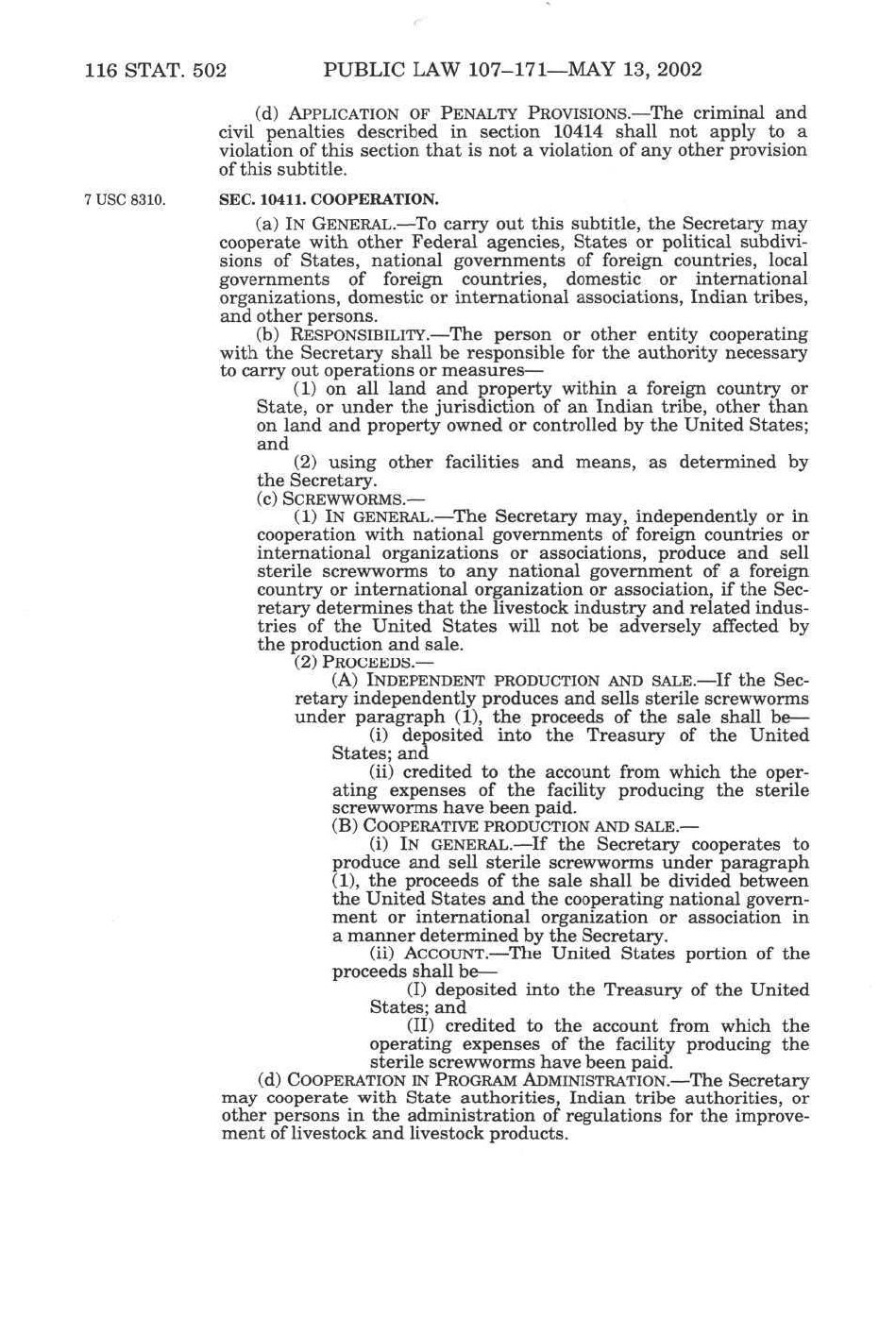 116 STAT. 502 PUBLIC LAW 107–171—MAY 13, 2002

(d) APPLICATION OF PENALTY PROVISIONS.—The criminal and civil penalties described in section 10414 shall not apply to a violation of this section that is not a violation of any other provision of this subtitle.

7 USC 8310.

SEC. 10411. COOPERATION.

(a) IN GENERAL.—To carry out this subtitle, the Secretary may cooperate with other Federal agencies, States or political subdivisions of States, national governments of foreign countries, local governments of foreign countries, domestic or international organizations, domestic or international associations, Indian tribes, and other persons.

(b) RESPONSIBILITY.—The person or other entity cooperating with the Secretary shall be responsible for the authority necessary to carry out operations or measures—

(1) on all land and property within a foreign country or State, or under the jurisdiction of an Indian tribe, other than on land and property owned or controlled by the United States; and

(2) using other facilities and means, as determined by the Secretary.

(c) SCREWWORMS.—

(1) IN GENERAL.—The Secretary may, independently or in cooperation with national governments of foreign countries or international organizations or associations, produce and sell sterile screwworms to any national government of a foreign country or international organization or association, if the Secretary determines that the livestock industry and related industries of the United States will not be adversely affected by the production and sale.

(2) PROCEEDS.—

(A) INDEPENDENT PRODUCTION AND SALE.—If the Secretary independently produces and sells sterile screwworms under paragraph (1), the proceeds of the sale shall be—

(i) deposited into the Treasury of the United States; and

(ii) credited to the account from which the operating expenses of the facility producing the sterile screwworms have been paid.

(B) COOPERATIVE PRODUCTION AND SALE.—

(i) IN GENERAL.—If the Secretary cooperates to produce and sell sterile screwworms under paragraph (1), the proceeds of the sale shall be divided between the United States and the cooperating national government or international organization or association in a manner determined by the Secretary.

(ii) ACCOUNT.—The United States portion of the proceeds shall be—

(I) deposited into the Treasury of the United States; and

(II) credited to the account from which the operating expenses of the facility producing the sterile screwworms have been paid.

(d) COOPERATION IN PROGRAM ADMINISTRATION.—The Secretary may cooperate with State authorities, Indian tribe authorities, or other persons in the administration of regulations for the improvement of livestock and livestock products.